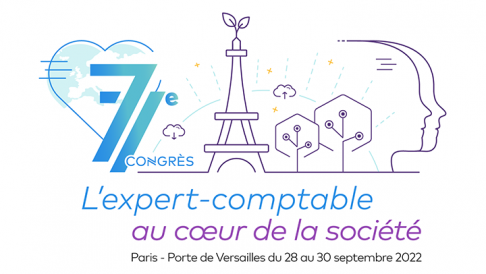 77e CONGRÈS

L'expert-comptable au cœur de la société

Paris - Porte de Versailles du 28 au 30 septembre 2022